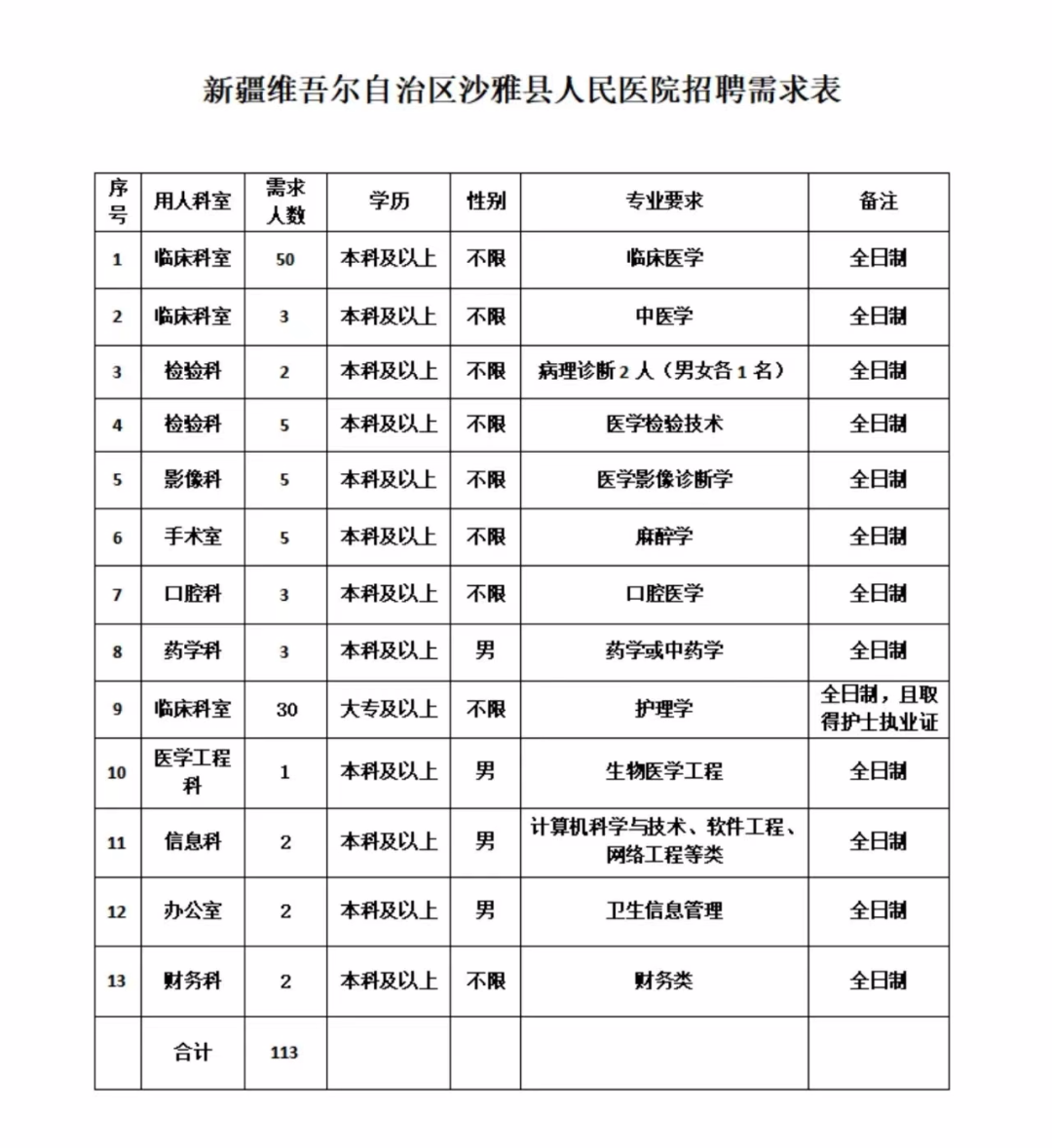 新疆维吾尔自治区沙雅县人民医院招聘需求表

| 序号 | 用人科室 | 需求人数 | 学历 | 性别 | 专业要求 | 备注 |
|---|---|---|---|---|---|---|
| 1 | 临床科室 | 50 | 本科及以上 | 不限 | 临床医学 | 全日制 |
| 2 | 临床科室 | 3 | 本科及以上 | 不限 | 中医学 | 全日制 |
| 3 | 检验科 | 2 | 本科及以上 | 不限 | 病理诊断2人（男女各1名） | 全日制 |
| 4 | 检验科 | 5 | 本科及以上 | 不限 | 医学检验技术 | 全日制 |
| 5 | 影像科 | 5 | 本科及以上 | 不限 | 医学影像诊断学 | 全日制 |
| 6 | 手术室 | 5 | 本科及以上 | 不限 | 麻醉学 | 全日制 |
| 7 | 口腔科 | 3 | 本科及以上 | 不限 | 口腔医学 | 全日制 |
| 8 | 药学科 | 3 | 本科及以上 | 男 | 药学或中药学 | 全日制 |
| 9 | 临床科室 | 30 | 大专及以上 | 不限 | 护理学 | 全日制，且取得护士执业证 |
| 10 | 医学工程科 | 1 | 本科及以上 | 男 | 生物医学工程 | 全日制 |
| 11 | 信息科 | 2 | 本科及以上 | 男 | 计算机科学与技术、软件工程、网络工程等类 | 全日制 |
| 12 | 办公室 | 2 | 本科及以上 | 男 | 卫生信息管理 | 全日制 |
| 13 | 财务科 | 2 | 本科及以上 | 不限 | 财务类 | 全日制 |
|  | 合计 | 113 |  |  |  |  |